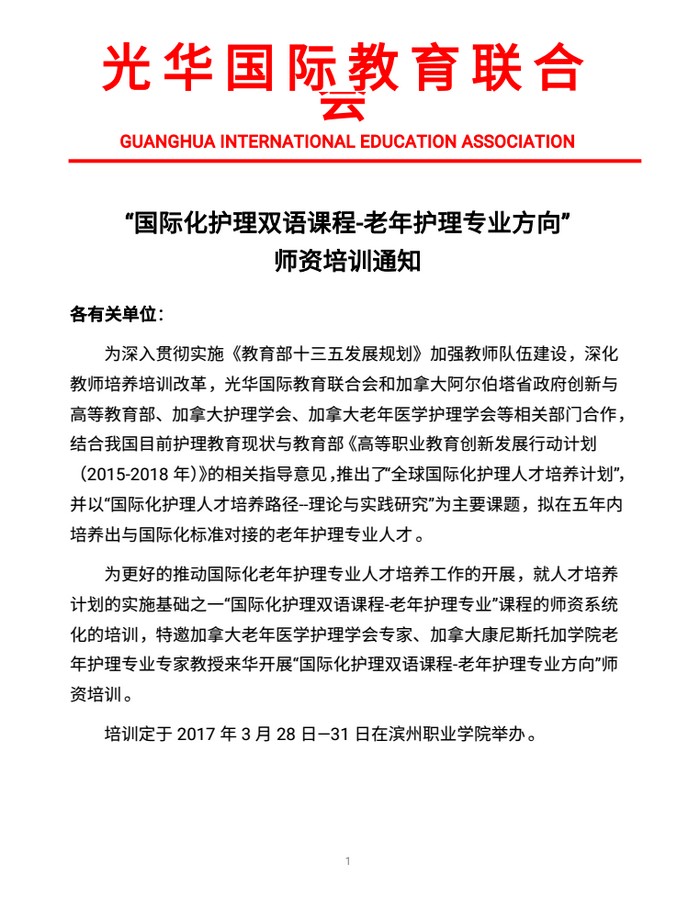 光华国际教育联合会

GUANGHUA INTERNATIONAL EDUCATION ASSOCIATION

“国际化护理双语课程-老年护理专业方向”
师资培训通知

各有关单位：

为深入贯彻实施《教育部十三五发展规划》加强教师队伍建设，深化教师培养培训改革，光华国际教育联合会和加拿大阿尔伯塔省政府创新与高等教育部、加拿大护理学会、加拿大老年医学护理学会等相关部门合作，结合我国目前护理教育现状与教育部《高等职业教育创新发展行动计划（2015-2018 年）》的相关指导意见，推出了“全球国际化护理人才培养计划”，并以“国际化护理人才培养路径--理论与实践研究”为主要课题，拟在五年内培养出与国际化标准对接的老年护理专业人才。

为更好的推动国际化老年护理专业人才培养工作的开展，就人才培养计划的实施基础之一“国际化护理双语课程-老年护理专业”课程的师资系统化的培训，特邀加拿大老年医学护理学会专家、加拿大康尼斯托加学院老年护理专业专家教授来华开展“国际化护理双语课程-老年护理专业方向”师资培训。

培训定于 2017 年 3 月 28 日—31 日在滨州职业学院举办。

1